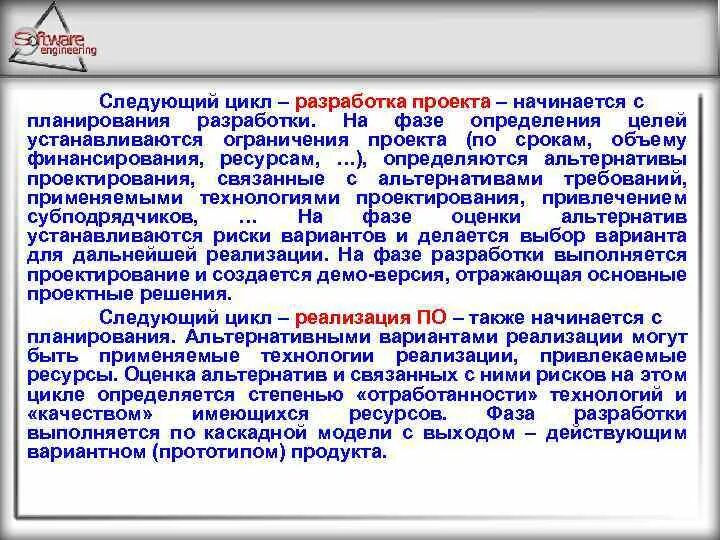 Software engineering

Следующий цикл – разработка проекта – начинается с планирования разработки. На фазе определения целей устанавливаются ограничения проекта (по срокам, объему финансирования, ресурсам, …), определяются альтернативы проектирования, связанные с альтернативами требований, применяемыми технологиями проектирования, привлечением субподрядчиков, … На фазе оценки альтернатив устанавливаются риски вариантов и делается выбор варианта для дальнейшей реализации. На фазе разработки выполняется проектирование и создается демо-версия, отражающая основные проектные решения.

Следующий цикл – реализация ПО – также начинается с планирования. Альтернативными вариантами реализации могут быть применяемые технологии реализации, привлекаемые ресурсы. Оценка альтернатив и связанных с ними рисков на этом цикле определяется степенью «отработанности» технологий и «качеством» имеющихся ресурсов. Фаза разработки выполняется по каскадной модели с выходом – действующим вариантном (прототипом) продукта.